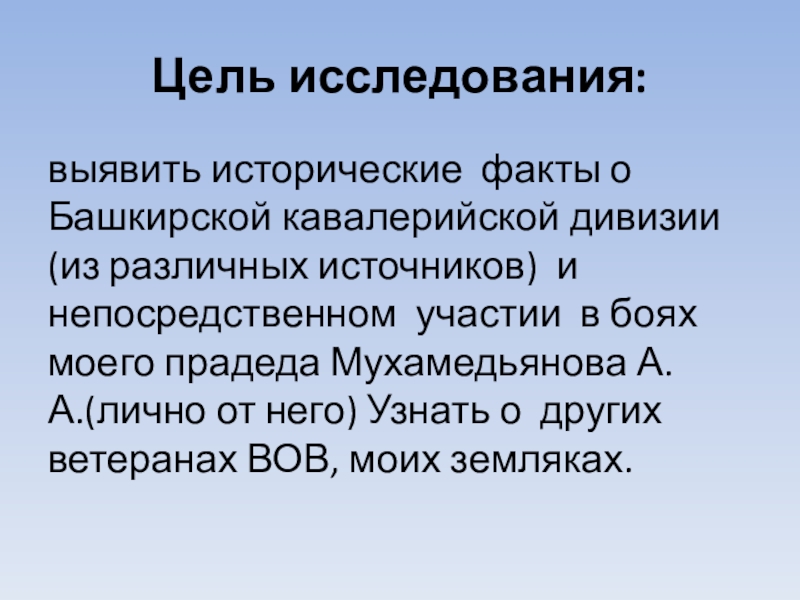 Цель исследования:

выявить исторические факты о Башкирской кавалерийской дивизии (из различных источников) и непосредственном участии в боях моего прадеда Мухамедьянова А. А.(лично от него) Узнать о других ветеранах ВОВ, моих земляках.